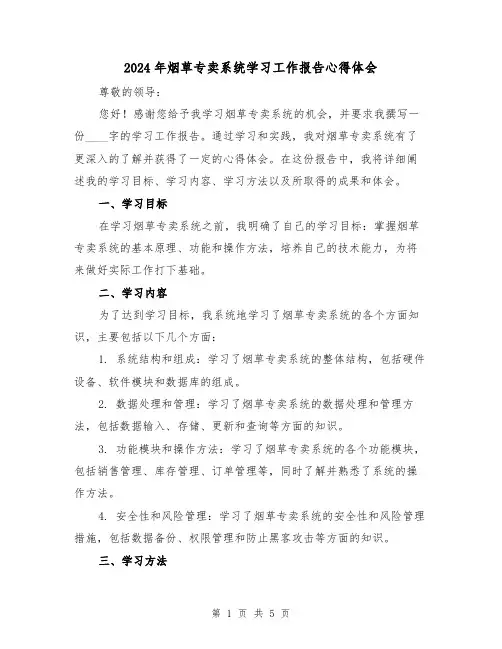 2024年烟草专卖系统学习工作报告心得体会

尊敬的领导：

您好！感谢您给予我学习烟草专卖系统的机会，并要求我撰写一份____字的学习工作报告。通过学习和实践，我对烟草专卖系统有了更深入的了解并获得了一定的心得体会。在这份报告中，我将详细阐述我的学习目标、学习内容、学习方法以及所取得的成果和体会。

一、学习目标

在学习烟草专卖系统之前，我明确了自己的学习目标：掌握烟草专卖系统的基本原理、功能和操作方法，培养自己的技术能力，为将来做好实际工作打下基础。

二、学习内容

为了达到学习目标，我系统地学习了烟草专卖系统的各个方面知识，主要包括以下几个方面：

1. 系统结构和组成：学习了烟草专卖系统的整体结构，包括硬件设备、软件模块和数据库的组成。

2. 数据处理和管理：学习了烟草专卖系统的数据处理和管理方法，包括数据输入、存储、更新和查询等方面的知识。

3. 功能模块和操作方法：学习了烟草专卖系统的各个功能模块，包括销售管理、库存管理、订单管理等，同时了解并熟悉了系统的操作方法。

4. 安全性和风险管理：学习了烟草专卖系统的安全性和风险管理措施，包括数据备份、权限管理和防止黑客攻击等方面的知识。

三、学习方法

第 1 页 共 5 页